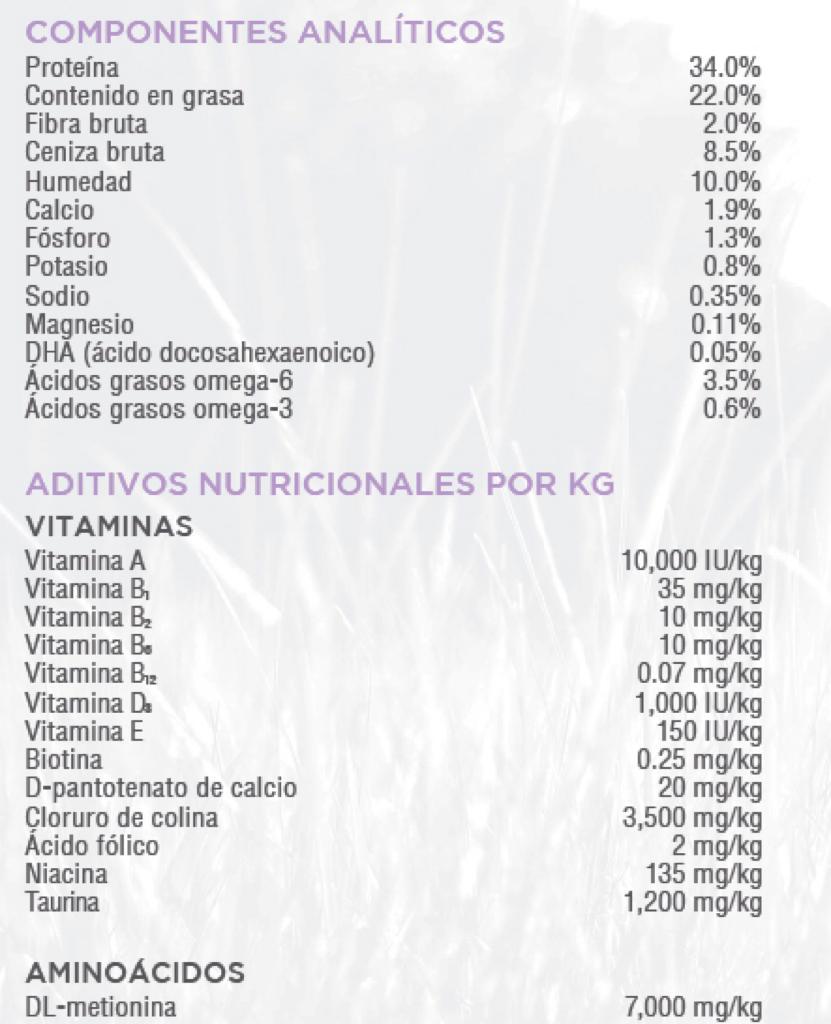 COMPONENTES ANALÍTICOS

| | |
|---|---|
| Proteína | 34.0% |
| Contenido en grasa | 22.0% |
| Fibra bruta | 2.0% |
| Ceniza bruta | 8.5% |
| Humedad | 10.0% |
| Calcio | 1.9% |
| Fósforo | 1.3% |
| Potasio | 0.8% |
| Sodio | 0.35% |
| Magnesio | 0.11% |
| DHA (ácido docosahexaenoico) | 0.05% |
| Ácidos grasos omega-6 | 3.5% |
| Ácidos grasos omega-3 | 0.6% |

ADITIVOS NUTRICIONALES POR KG

VITAMINAS

| | |
|---|---|
| Vitamina A | 10,000 IU/kg |
| Vitamina $B_1$ | 35 mg/kg |
| Vitamina $B_2$ | 10 mg/kg |
| Vitamina $B_6$ | 10 mg/kg |
| Vitamina $B_{12}$ | 0.07 mg/kg |
| Vitamina $D_3$ | 1,000 IU/kg |
| Vitamina E | 150 IU/kg |
| Biotina | 0.25 mg/kg |
| D-pantotenato de calcio | 20 mg/kg |
| Cloruro de colina | 3,500 mg/kg |
| Ácido fólico | 2 mg/kg |
| Niacina | 135 mg/kg |
| Taurina | 1,200 mg/kg |

AMINOÁCIDOS

| | |
|---|---|
| DL-metionina | 7,000 mg/kg |